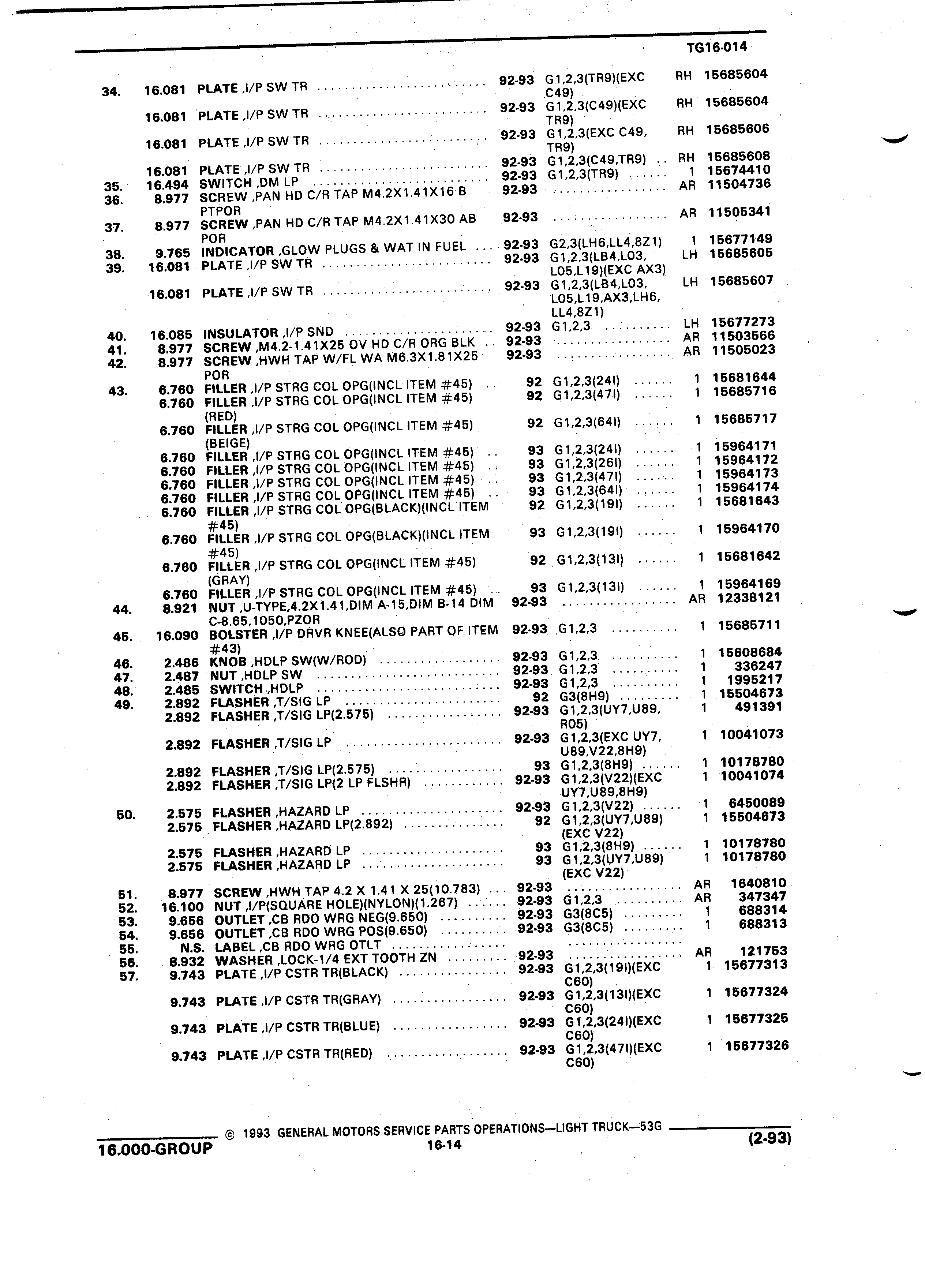 TG16-014

| | | | | | | |
|---|---|---|---|---|---|---|
| 34. | 16.081 | PLATE ,I/P SW TR | 92-93 | G1,2,3(TR9)(EXC C49) | RH | 15685604 |
| | 16.081 | PLATE ,I/P SW TR | 92-93 | G1,2,3(C49)(EXC TR9) | RH | 15685604 |
| | 16.081 | PLATE ,I/P SW TR | 92-93 | G1,2,3(EXC C49, TR9) | RH | 15685606 |
| | 16.081 | PLATE ,I/P SW TR | 92-93 | G1,2,3(C49,TR9) | RH | 15685608 |
| 35. | 16.494 | SWITCH ,DM LP | 92-93 | G1,2,3(TR9) | 1 | 15674410 |
| 36. | 8.977 | SCREW ,PAN HD C/R TAP M4.2X1.41X16 B PTPOR | 92-93 | | AR | 11504736 |
| 37. | 8.977 | SCREW ,PAN HD C/R TAP M4.2X1.41X30 AB POR | 92-93 | | AR | 11505341 |
| 38. | 9.765 | INDICATOR ,GLOW PLUGS & WAT IN FUEL | 92-93 | G2,3(LH6,LL4,8Z1) | 1 | 15677149 |
| 39. | 16.081 | PLATE ,I/P SW TR | 92-93 | G1,2,3(LB4,L03, L05,L19)(EXC AX3) | LH | 15685605 |
| | 16.081 | PLATE ,I/P SW TR | 92-93 | G1,2,3(LB4,L03, L05,L19,AX3,LH6, LL4,8Z1) | LH | 15685607 |
| 40. | 16.085 | INSULATOR ,I/P SND | 92-93 | G1,2,3 | LH | 15677273 |
| 41. | 8.977 | SCREW ,M4.2-1.41X25 OV HD C/R ORG BLK | 92-93 | | AR | 11503566 |
| 42. | 8.977 | SCREW ,HWH TAP W/FL WA M6.3X1.81X25 POR | 92-93 | | AR | 11505023 |
| 43. | 6.760 | FILLER ,I/P STRG COL OPG(INCL ITEM #45) | 92 | G1,2,3(24I) | 1 | 15681644 |
| | 6.760 | FILLER ,I/P STRG COL OPG(INCL ITEM #45) (RED) | 92 | G1,2,3(47I) | 1 | 15685716 |
| | 6.760 | FILLER ,I/P STRG COL OPG(INCL ITEM #45) (BEIGE) | 92 | G1,2,3(64I) | 1 | 15685717 |
| | 6.760 | FILLER ,I/P STRG COL OPG(INCL ITEM #45) | 93 | G1,2,3(24I) | 1 | 15964171 |
| | 6.760 | FILLER ,I/P STRG COL OPG(INCL ITEM #45) | 93 | G1,2,3(26I) | 1 | 15964172 |
| | 6.760 | FILLER ,I/P STRG COL OPG(INCL ITEM #45) | 93 | G1,2,3(47I) | 1 | 15964173 |
| | 6.760 | FILLER ,I/P STRG COL OPG(INCL ITEM #45) | 93 | G1,2,3(64I) | 1 | 15964174 |
| | 6.760 | FILLER ,I/P STRG COL OPG(BLACK)(INCL ITEM #45) | 92 | G1,2,3(19I) | 1 | 15681643 |
| | 6.760 | FILLER ,I/P STRG COL OPG(BLACK)(INCL ITEM #45) | 93 | G1,2,3(19I) | 1 | 15964170 |
| | 6.760 | FILLER ,I/P STRG COL OPG(INCL ITEM #45) (GRAY) | 92 | G1,2,3(13I) | 1 | 15681642 |
| | 6.760 | FILLER ,I/P STRG COL OPG(INCL ITEM #45) | 93 | G1,2,3(13I) | 1 | 15964169 |
| 44. | 8.921 | NUT ,U-TYPE,4.2X1.41,DIM A-15,DIM B-14 DIM C-8.65,1050,PZOR | 92-93 | | AR | 12338121 |
| 45. | 16.090 | BOLSTER ,I/P DRVR KNEE(ALSO PART OF ITEM #43) | 92-93 | G1,2,3 | 1 | 15685711 |
| 46. | 2.486 | KNOB ,HDLP SW(W/ROD) | 92-93 | G1,2,3 | 1 | 15608684 |
| 47. | 2.487 | NUT ,HDLP SW | 92-93 | G1,2,3 | 1 | 336247 |
| 48. | 2.485 | SWITCH ,HDLP | 92-93 | G1,2,3 | 1 | 1995217 |
| 49. | 2.892 | FLASHER ,T/SIG LP | 92 | G3(8H9) | 1 | 15504673 |
| | 2.892 | FLASHER ,T/SIG LP(2.575) | 92-93 | G1,2,3(UY7,U89, R05) | 1 | 491391 |
| | 2.892 | FLASHER ,T/SIG LP | 92-93 | G1,2,3(EXC UY7, U89,V22,8H9) | 1 | 10041073 |
| | 2.892 | FLASHER ,T/SIG LP(2.575) | 93 | G1,2,3(8H9) | 1 | 10178780 |
| | 2.892 | FLASHER ,T/SIG LP(2 LP FLSHR) | 92-93 | G1,2,3(V22)(EXC UY7,U89,8H9) | 1 | 10041074 |
| 50. | 2.575 | FLASHER ,HAZARD LP | 92-93 | G1,2,3(V22) | 1 | 6450089 |
| | 2.575 | FLASHER ,HAZARD LP(2.892) | 92 | G1,2,3(UY7,U89) (EXC V22) | 1 | 15504673 |
| | 2.575 | FLASHER ,HAZARD LP | 93 | G1,2,3(8H9) | 1 | 10178780 |
| | 2.575 | FLASHER ,HAZARD LP | 93 | G1,2,3(UY7,U89) (EXC V22) | 1 | 10178780 |
| 51. | 8.977 | SCREW ,HWH TAP 4.2 X 1.41 X 25(10.783) | 92-93 | | AR | 1640810 |
| 52. | 16.100 | NUT ,I/P(SQUARE HOLE)(NYLON)(1.267) | 92-93 | G1,2,3 | AR | 347347 |
| 53. | 9.656 | OUTLET ,CB RDO WRG NEG(9.650) | 92-93 | G3(8C5) | 1 | 688314 |
| 54. | 9.656 | OUTLET ,CB RDO WRG POS(9.650) | 92-93 | G3(8C5) | 1 | 688313 |
| 55. | N.S. | LABEL ,CB RDO WRG OTLT | | | | |
| 56. | 8.932 | WASHER ,LOCK-1/4 EXT TOOTH ZN | 92-93 | | AR | 121753 |
| 57. | 9.743 | PLATE ,I/P CSTR TR(BLACK) | 92-93 | G1,2,3(19I)(EXC C60) | 1 | 15677313 |
| | 9.743 | PLATE ,I/P CSTR TR(GRAY) | 92-93 | G1,2,3(13I)(EXC C60) | 1 | 15677324 |
| | 9.743 | PLATE ,I/P CSTR TR(BLUE) | 92-93 | G1,2,3(24I)(EXC C60) | 1 | 15677325 |
| | 9.743 | PLATE ,I/P CSTR TR(RED) | 92-93 | G1,2,3(47I)(EXC C60) | 1 | 15677326 |

© 1993 GENERAL MOTORS SERVICE PARTS OPERATIONS—LIGHT TRUCK—53G

16.000-GROUP 16-14 (2-93)